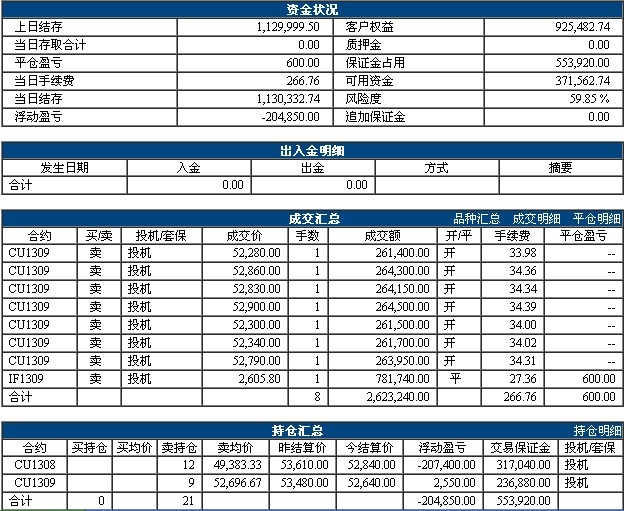 资金状况

| 上日结存 | 1,129,999.50 | 客户权益 | 925,482.74 |
|---|---|---|---|
| 当日存取合计 | 0.00 | 质押金 | 0.00 |
| 平仓盈亏 | 600.00 | 保证金占用 | 553,920.00 |
| 当日手续费 | 266.76 | 可用资金 | 371,562.74 |
| 当日结存 | 1,130,332.74 | 风险度 | 59.85 % |
| 浮动盈亏 | -204,850.00 | 追加保证金 | 0.00 |

出入金明细

| 发生日期 | 入金 | 出金 | 方式 | 摘要 |
|---|---|---|---|---|
| 合计 | 0.00 | 0.00 | | |

成交汇总 品种汇总 成交明细 平仓明细

| 合约 | 买/卖 | 投机/套保 | 成交价 | 手数 | 成交额 | 开/平 | 手续费 | 平仓盈亏 |
|---|---|---|---|---|---|---|---|---|
| CU1309 | 卖 | 投机 | 52,280.00 | 1 | 261,400.00 | 开 | 33.98 | -- |
| CU1309 | 卖 | 投机 | 52,860.00 | 1 | 264,300.00 | 开 | 34.36 | -- |
| CU1309 | 卖 | 投机 | 52,830.00 | 1 | 264,150.00 | 开 | 34.34 | -- |
| CU1309 | 卖 | 投机 | 52,900.00 | 1 | 264,500.00 | 开 | 34.39 | -- |
| CU1309 | 卖 | 投机 | 52,300.00 | 1 | 261,500.00 | 开 | 34.00 | -- |
| CU1309 | 卖 | 投机 | 52,340.00 | 1 | 261,700.00 | 开 | 34.02 | -- |
| CU1309 | 卖 | 投机 | 52,790.00 | 1 | 263,950.00 | 开 | 34.31 | -- |
| IF1309 | 卖 | 投机 | 2,605.80 | 1 | 781,740.00 | 平 | 27.36 | 600.00 |
| 合计 | | | | 8 | 2,623,240.00 | | 266.76 | 600.00 |

持仓汇总 持仓明细

| 合约 | 买持仓 | 买均价 | 卖持仓 | 卖均价 | 昨结算价 | 今结算价 | 浮动盈亏 | 交易保证金 | 投机/套保 |
|---|---|---|---|---|---|---|---|---|---|
| CU1308 | | | 12 | 49,383.33 | 53,610.00 | 52,840.00 | -207,400.00 | 317,040.00 | 投机 |
| CU1309 | | | 9 | 52,696.67 | 53,480.00 | 52,640.00 | 2,550.00 | 236,880.00 | 投机 |
| 合计 | 0 | | 21 | | | | -204,850.00 | 553,920.00 | |